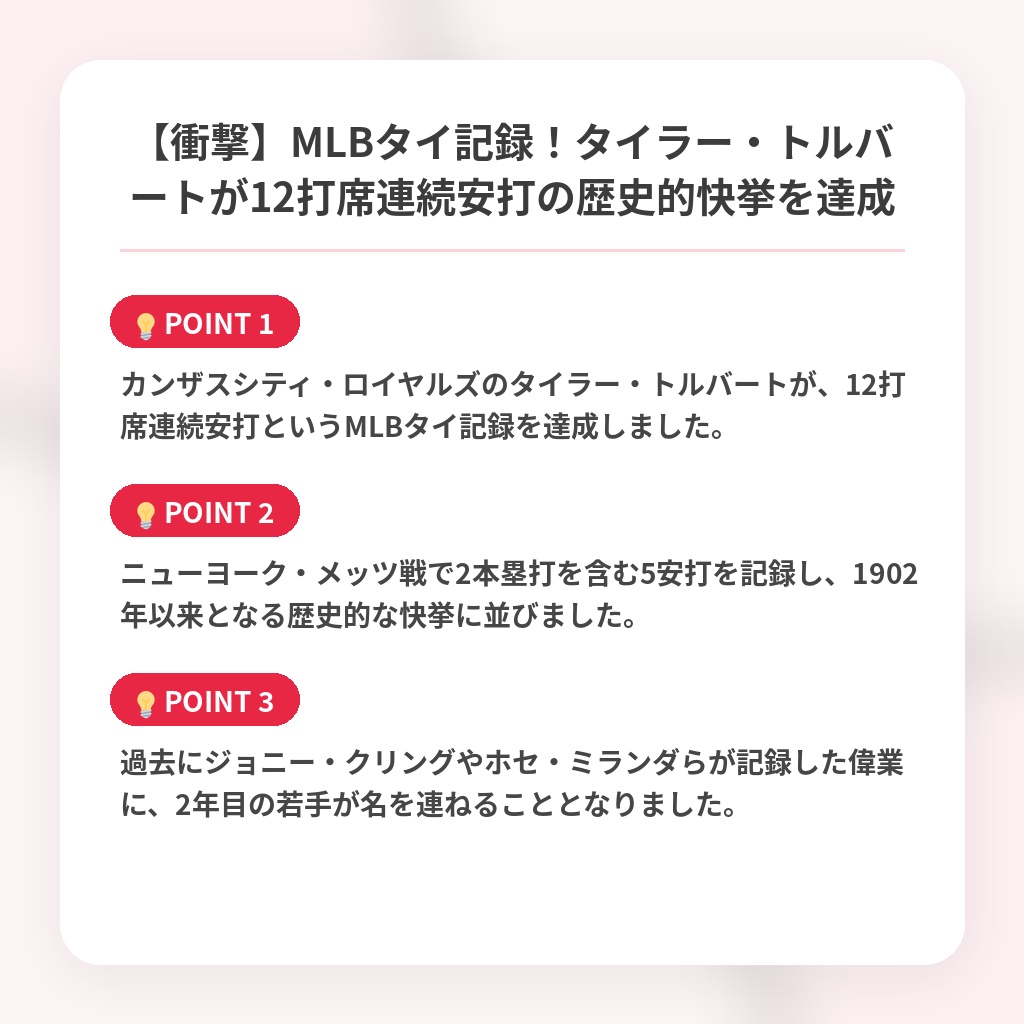 【衝撃】MLBタイ記録！タイラー・トルバートが12打席連続安打の歴史的快挙を達成

POINT 1

カンザスシティ・ロイヤルズのタイラー・トルバートが、12打席連続安打というMLBタイ記録を達成しました。

POINT 2

ニューヨーク・メッツ戦で2本塁打を含む5安打を記録し、1902年以来となる歴史的な快挙に並びました。

POINT 3

過去にジョニー・クリングやホセ・ミランダらが記録した偉業に、2年目の若手が名を連ねることとなりました。